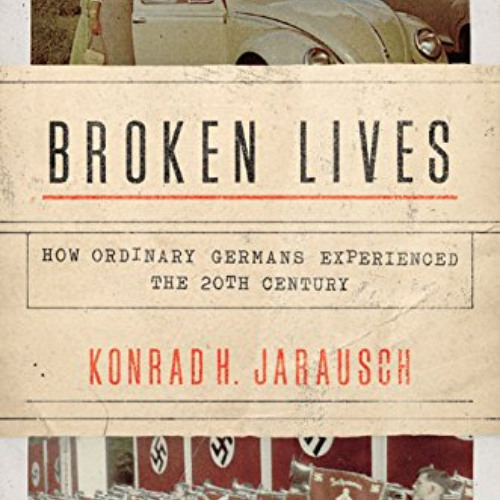 BROKEN LIVES

HOW ORDINARY GERMANS EXPERIENCED THE 20TH CENTURY

KONRAD H. JARAUSCH